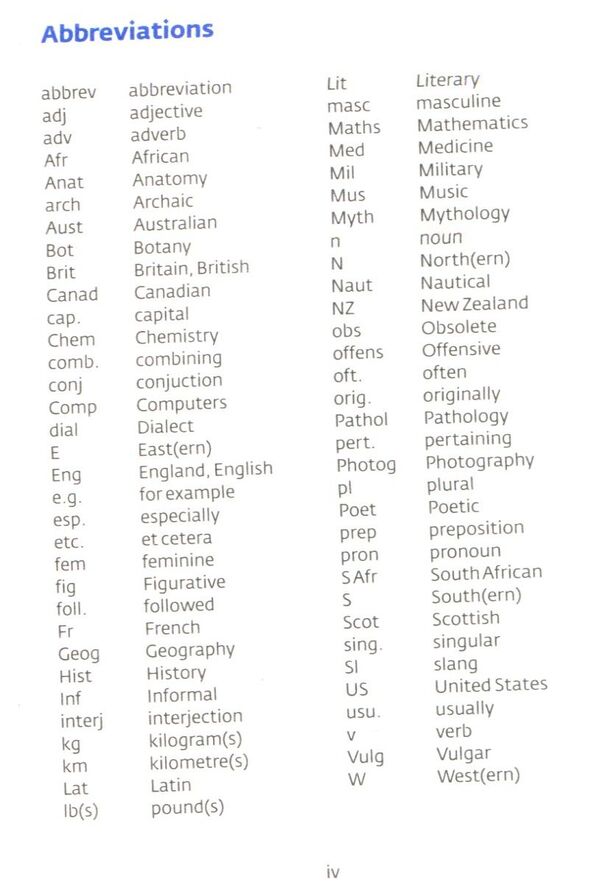 Abbreviations

| | |
|---|---|
| abbrev | abbreviation |
| adj | adjective |
| adv | adverb |
| Afr | African |
| Anat | Anatomy |
| arch | Archaic |
| Aust | Australian |
| Bot | Botany |
| Brit | Britain, British |
| Canad | Canadian |
| cap. | capital |
| Chem | Chemistry |
| comb. | combining |
| conj | conjuction |
| Comp | Computers |
| dial | Dialect |
| E | East(ern) |
| Eng | England, English |
| e.g. | for example |
| esp. | especially |
| etc. | et cetera |
| fem | feminine |
| fig | Figurative |
| foll. | followed |
| Fr | French |
| Geog | Geography |
| Hist | History |
| Inf | Informal |
| interj | interjection |
| kg | kilogram(s) |
| km | kilometre(s) |
| Lat | Latin |
| lb(s) | pound(s) |

| | |
|---|---|
| Lit | Literary |
| masc | masculine |
| Maths | Mathematics |
| Med | Medicine |
| Mil | Military |
| Mus | Music |
| Myth | Mythology |
| n | noun |
| N | North(ern) |
| Naut | Nautical |
| NZ | New Zealand |
| obs | Obsolete |
| offens | Offensive |
| oft. | often |
| orig. | originally |
| Pathol | Pathology |
| pert. | pertaining |
| Photog | Photography |
| pl | plural |
| Poet | Poetic |
| prep | preposition |
| pron | pronoun |
| S Afr | South African |
| S | South(ern) |
| Scot | Scottish |
| sing. | singular |
| Sl | slang |
| US | United States |
| usu. | usually |
| v | verb |
| Vulg | Vulgar |
| W | West(ern) |

iv